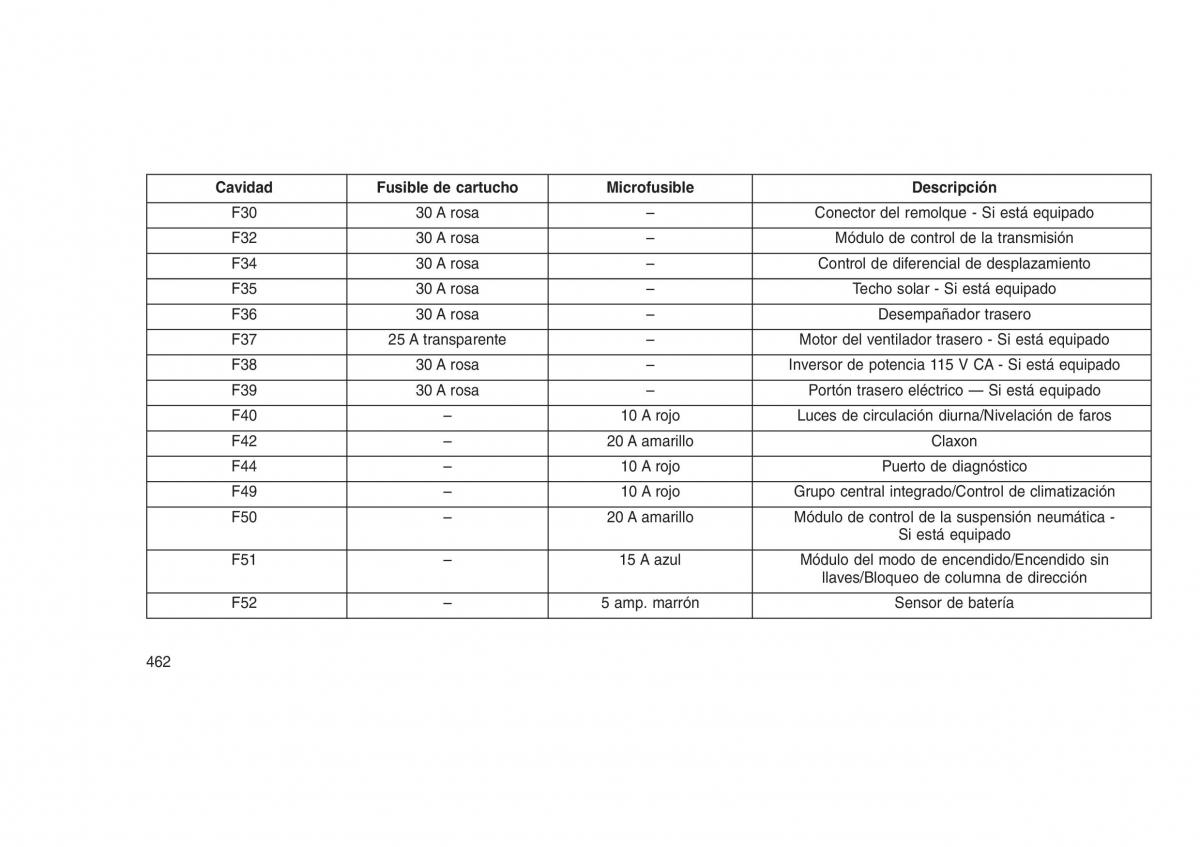 | Cavidad | Fusible de cartucho | Microfusible | Descripción |
|---|---|---|---|
| F30 | 30 A rosa | – | Conector del remolque - Si está equipado |
| F32 | 30 A rosa | – | Módulo de control de la transmisión |
| F34 | 30 A rosa | – | Control de diferencial de desplazamiento |
| F35 | 30 A rosa | – | Techo solar - Si está equipado |
| F36 | 30 A rosa | – | Desempañador trasero |
| F37 | 25 A transparente | – | Motor del ventilador trasero - Si está equipado |
| F38 | 30 A rosa | – | Inversor de potencia 115 V CA - Si está equipado |
| F39 | 30 A rosa | – | Portón trasero eléctrico — Si está equipado |
| F40 | – | 10 A rojo | Luces de circulación diurna/Nivelación de faros |
| F42 | – | 20 A amarillo | Claxon |
| F44 | – | 10 A rojo | Puerto de diagnóstico |
| F49 | – | 10 A rojo | Grupo central integrado/Control de climatización |
| F50 | – | 20 A amarillo | Módulo de control de la suspensión neumática - Si está equipado |
| F51 | – | 15 A azul | Módulo del modo de encendido/Encendido sin llaves/Bloqueo de columna de dirección |
| F52 | – | 5 amp. marrón | Sensor de batería |

462